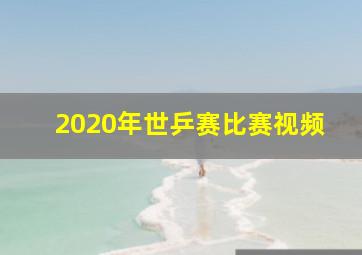 2020年世乒赛比赛视频